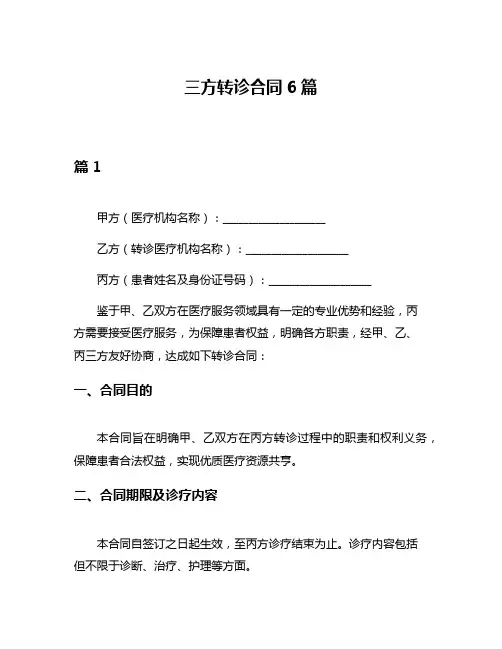 三方转诊合同 6 篇

篇 1

甲方（医疗机构名称）：__________________

乙方（转诊医疗机构名称）：__________________

丙方（患者姓名及身份证号码）：__________________

鉴于甲、乙双方在医疗服务领域具有一定的专业优势和经验，丙方需要接受医疗服务，为保障患者权益，明确各方职责，经甲、乙、丙三方友好协商，达成如下转诊合同：

一、合同目的

本合同旨在明确甲、乙双方在丙方转诊过程中的职责和权利义务，保障患者合法权益，实现优质医疗资源共享。

二、合同期限及诊疗内容

本合同自签订之日起生效，至丙方诊疗结束为止。诊疗内容包括但不限于诊断、治疗、护理等方面。